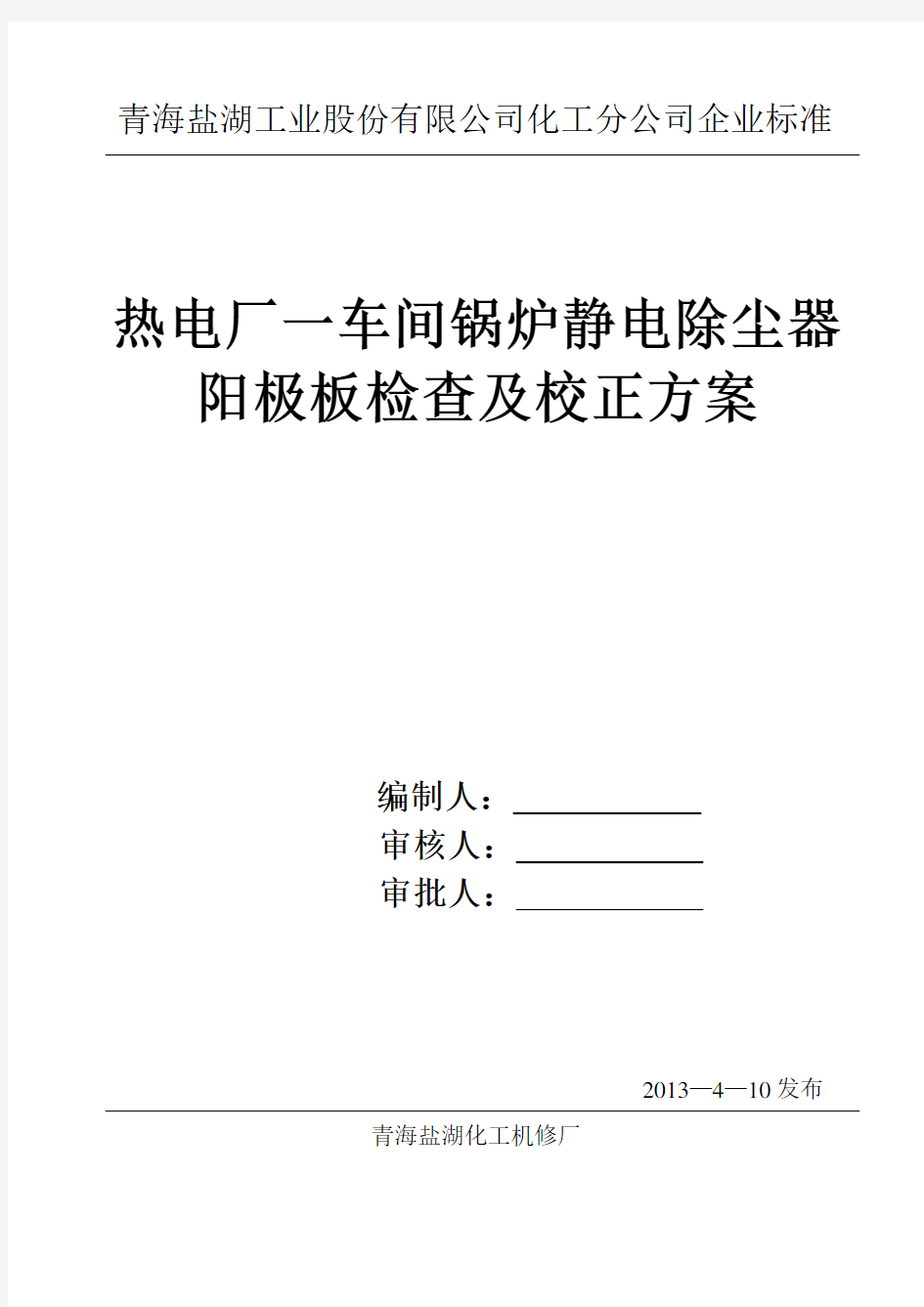 青海盐湖工业股份有限公司化工分公司企业标准

热电厂一车间锅炉静电除尘器阳极板检查及校正方案

编制人：

审核人：

审批人：

2013—4—10 发布

青海盐湖化工机修厂